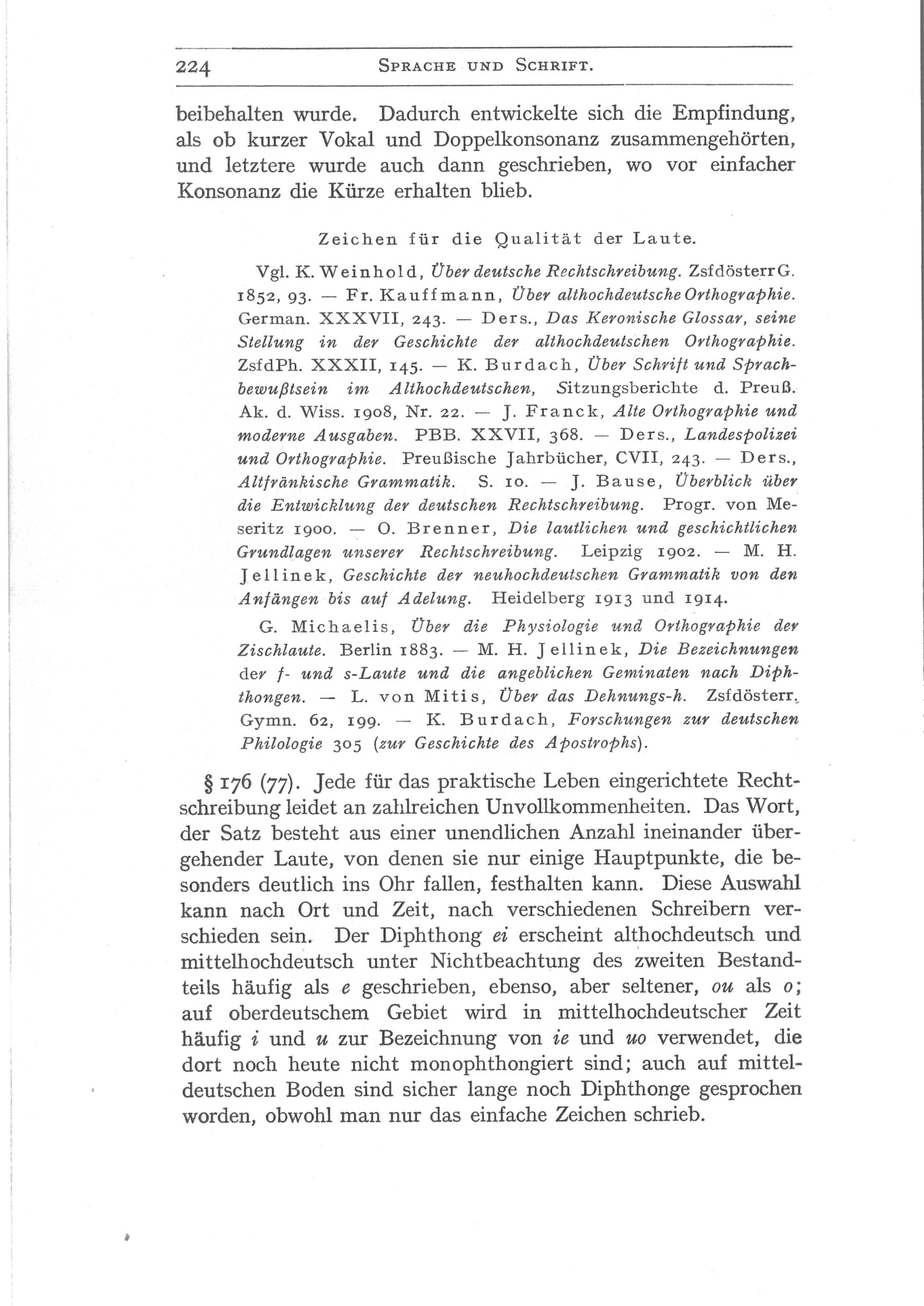 224 SPRACHE UND SCHRIFT.

beibehalten wurde. Dadurch entwickelte sich die Empfindung, als ob kurzer Vokal und Doppelkonsonanz zusammengehörten, und letztere wurde auch dann geschrieben, wo vor einfacher Konsonanz die Kürze erhalten blieb.

Zeichen für die Qualität der Laute.

Vgl. K. Weinhold, Über deutsche Rechtschreibung. ZsfdösterrG. 1852, 93. — Fr. Kauffmann, Über althochdeutsche Orthographie. German. XXXVII, 243. — Ders., Das Keronische Glossar, seine Stellung in der Geschichte der althochdeutschen Orthographie. ZsfdPh. XXXII, 145. — K. Burdach, Über Schrift und Sprachbewußtsein im Althochdeutschen, Sitzungsberichte d. Preuß. Ak. d. Wiss. 1908, Nr. 22. — J. Franck, Alte Orthographie und moderne Ausgaben. PBB. XXVII, 368. — Ders., Landespolizei und Orthographie. Preußische Jahrbücher, CVII, 243. — Ders., Altfränkische Grammatik. S. 10. — J. Bause, Überblick über die Entwicklung der deutschen Rechtschreibung. Progr. von Meseritz 1900. — O. Brenner, Die lautlichen und geschichtlichen Grundlagen unserer Rechtschreibung. Leipzig 1902. — M. H. Jellinek, Geschichte der neuhochdeutschen Grammatik von den Anfängen bis auf Adelung. Heidelberg 1913 und 1914.

G. Michaelis, Über die Physiologie und Orthographie der Zischlaute. Berlin 1883. — M. H. Jellinek, Die Bezeichnungen der f- und s-Laute und die angeblichen Geminaten nach Diphthongen. — L. von Mitis, Über das Dehnungs-h. Zsfdösterr. Gymn. 62, 199. — K. Burdach, Forschungen zur deutschen Philologie 305 (zur Geschichte des Apostrophs).

§ 176 (77). Jede für das praktische Leben eingerichtete Rechtschreibung leidet an zahlreichen Unvollkommenheiten. Das Wort, der Satz besteht aus einer unendlichen Anzahl ineinander übergehender Laute, von denen sie nur einige Hauptpunkte, die besonders deutlich ins Ohr fallen, festhalten kann. Diese Auswahl kann nach Ort und Zeit, nach verschiedenen Schreibern verschieden sein. Der Diphthong ei erscheint althochdeutsch und mittelhochdeutsch unter Nichtbeachtung des zweiten Bestandteils häufig als e geschrieben, ebenso, aber seltener, ou als o; auf oberdeutschem Gebiet wird in mittelhochdeutscher Zeit häufig i und u zur Bezeichnung von ie und uo verwendet, die dort noch heute nicht monophthongiert sind; auch auf mitteldeutschen Boden sind sicher lange noch Diphthonge gesprochen worden, obwohl man nur das einfache Zeichen schrieb.